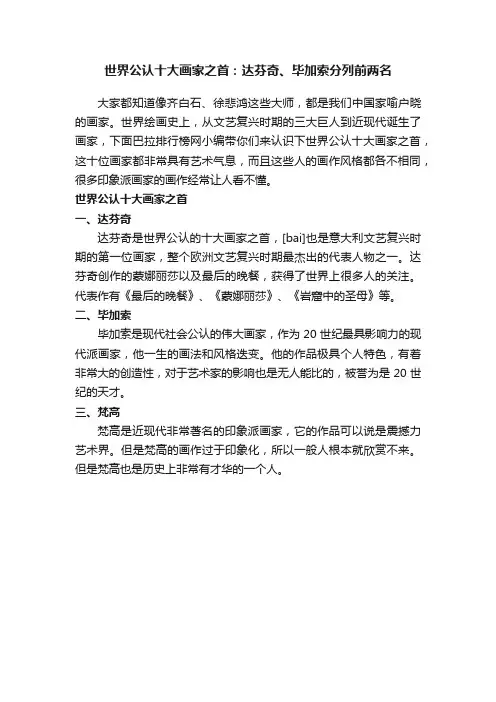 世界公认十大画家之首：达芬奇、毕加索分列前两名

大家都知道像齐白石、徐悲鸿这些大师，都是我们中国家喻户晓的画家。世界绘画史上，从文艺复兴时期的三大巨人到近现代诞生了画家，下面巴拉排行榜网小编带你们来认识下世界公认十大画家之首，这十位画家都非常具有艺术气息，而且这些人的画作风格都各不相同，很多印象派画家的画作经常让人看不懂。

世界公认十大画家之首

一、达芬奇

达芬奇是世界公认的十大画家之首，[bai]也是意大利文艺复兴时期的第一位画家，整个欧洲文艺复兴时期最杰出的代表人物之一。达芬奇创作的蒙娜丽莎以及最后的晚餐，获得了世界上很多人的关注。代表作有《最后的晚餐》、《蒙娜丽莎》、《岩窟中的圣母》等。

二、毕加索

毕加索是现代社会公认的伟大画家，作为 20 世纪最具影响力的现代派画家，他一生的画法和风格迭变。他的作品极具个人特色，有着非常大的创造性，对于艺术家的影响也是无人能比的，被誉为是 20 世纪的天才。

三、梵高

梵高是近现代非常著名的印象派画家，它的作品可以说是震撼力艺术界。但是梵高的画作过于印象化，所以一般人根本就欣赏不来。但是梵高也是历史上非常有才华的一个人。